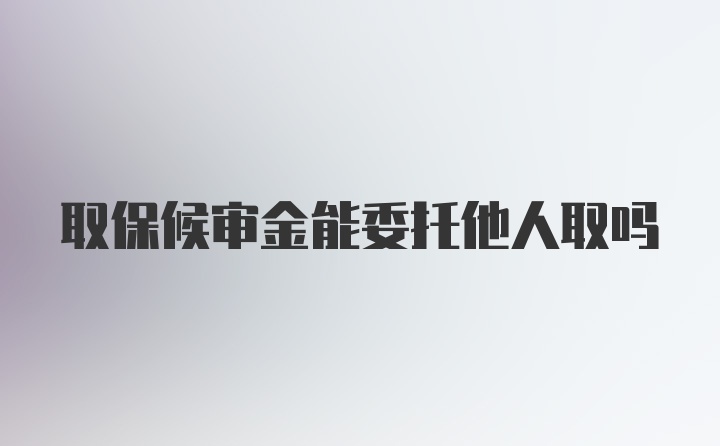 取保候审金能委托他人取吗